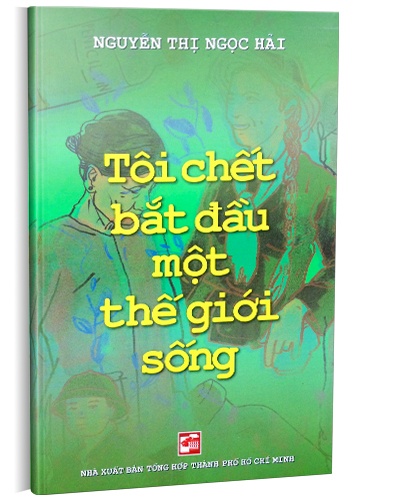 NGUYỄN THỊ NGỌC HẢI

Tôi chết bắt đầu một thế giới sống

NHÀ XUẤT BẢN TỔNG HỢP THÀNH PHỐ HỒ CHÍ MINH